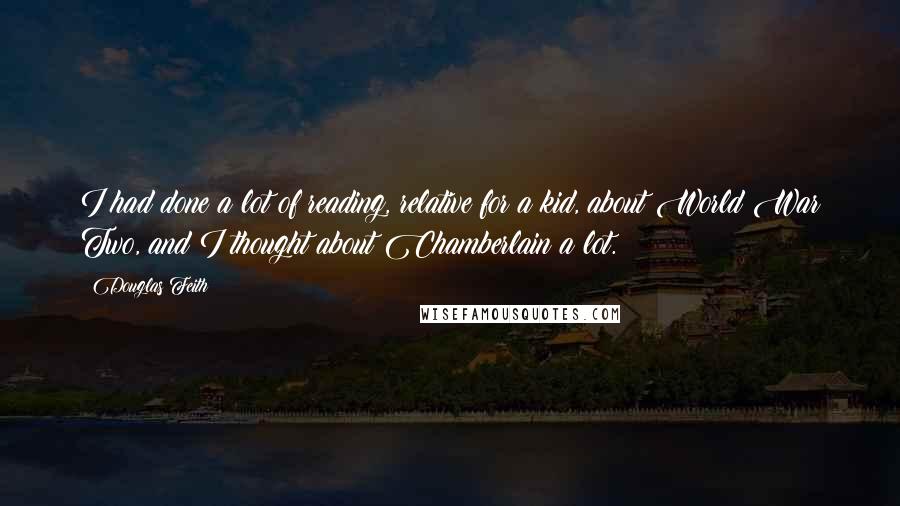 I had done a lot of reading, relative for a kid, about World War Two, and I thought about Chamberlain a lot.

Douglas Feith

WISEFAMOUSQUOTES.COM